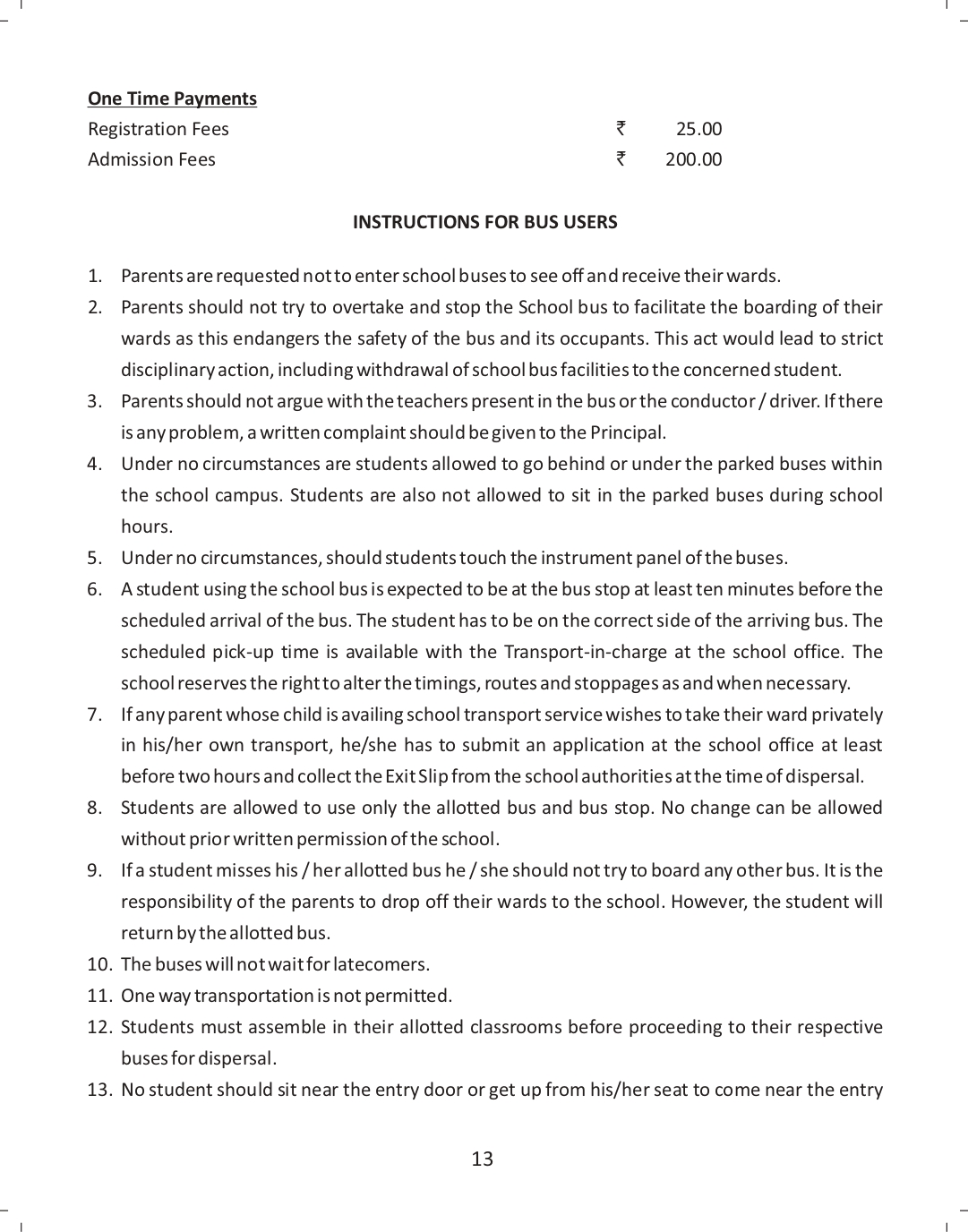 One Time Payments

Registration Fees ₹ 25.00

Admission Fees ₹ 200.00

INSTRUCTIONS FOR BUS USERS

1. Parents are requested not to enter school buses to see off and receive their wards.
2. Parents should not try to overtake and stop the School bus to facilitate the boarding of their wards as this endangers the safety of the bus and its occupants. This act would lead to strict disciplinary action, including withdrawal of school bus facilities to the concerned student.
3. Parents should not argue with the teachers present in the bus or the conductor / driver. If there is any problem, a written complaint should be given to the Principal.
4. Under no circumstances are students allowed to go behind or under the parked buses within the school campus. Students are also not allowed to sit in the parked buses during school hours.
5. Under no circumstances, should students touch the instrument panel of the buses.
6. A student using the school bus is expected to be at the bus stop at least ten minutes before the scheduled arrival of the bus. The student has to be on the correct side of the arriving bus. The scheduled pick-up time is available with the Transport-in-charge at the school office. The school reserves the right to alter the timings, routes and stoppages as and when necessary.
7. If any parent whose child is availing school transport service wishes to take their ward privately in his/her own transport, he/she has to submit an application at the school office at least before two hours and collect the Exit Slip from the school authorities at the time of dispersal.
8. Students are allowed to use only the allotted bus and bus stop. No change can be allowed without prior written permission of the school.
9. If a student misses his / her allotted bus he / she should not try to board any other bus. It is the responsibility of the parents to drop off their wards to the school. However, the student will return by the allotted bus.
10. The buses will not wait for latecomers.
11. One way transportation is not permitted.
12. Students must assemble in their allotted classrooms before proceeding to their respective buses for dispersal.
13. No student should sit near the entry door or get up from his/her seat to come near the entry

13